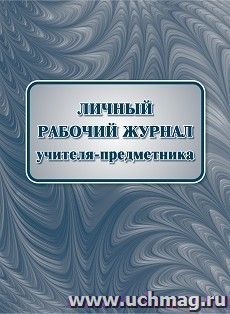 ЛИЧНЫЙ
РАБОЧИЙ ЖУРНАЛ
учителя-предметника

www.uchmag.ru